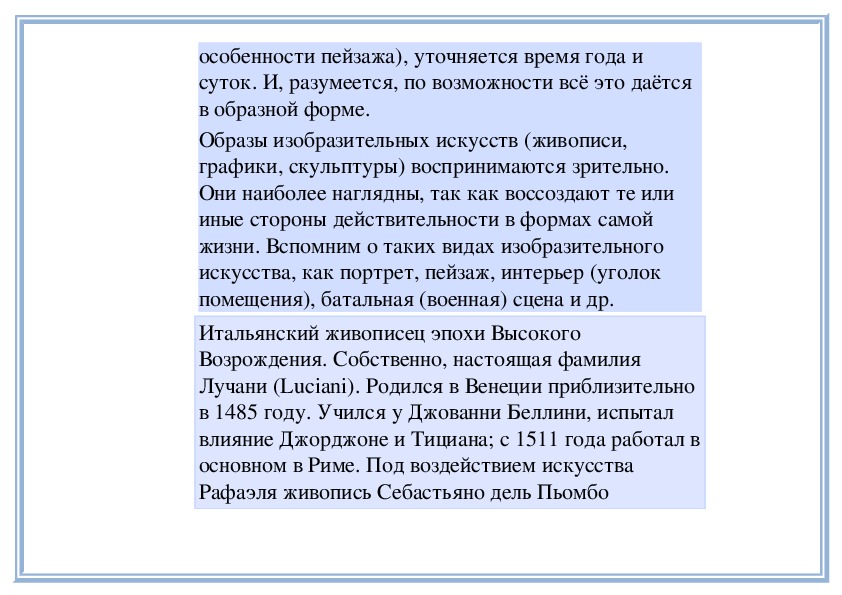 особенности пейзажа), уточняется время года и суток. И, разумеется, по возможности всё это даётся в образной форме.

Образы изобразительных искусств (живописи, графики, скульптуры) воспринимаются зрительно. Они наиболее наглядны, так как воссоздают те или иные стороны действительности в формах самой жизни. Вспомним о таких видах изобразительного искусства, как портрет, пейзаж, интерьер (уголок помещения), батальная (военная) сцена и др.

Итальянский живописец эпохи Высокого Возрождения. Собственно, настоящая фамилия Лучани (Luciani). Родился в Венеции приблизительно в 1485 году. Учился у Джованни Беллини, испытал влияние Джорджоне и Тициана; с 1511 года работал в основном в Риме. Под воздействием искусства Рафаэля живопись Себастьяно дель Пьомбо